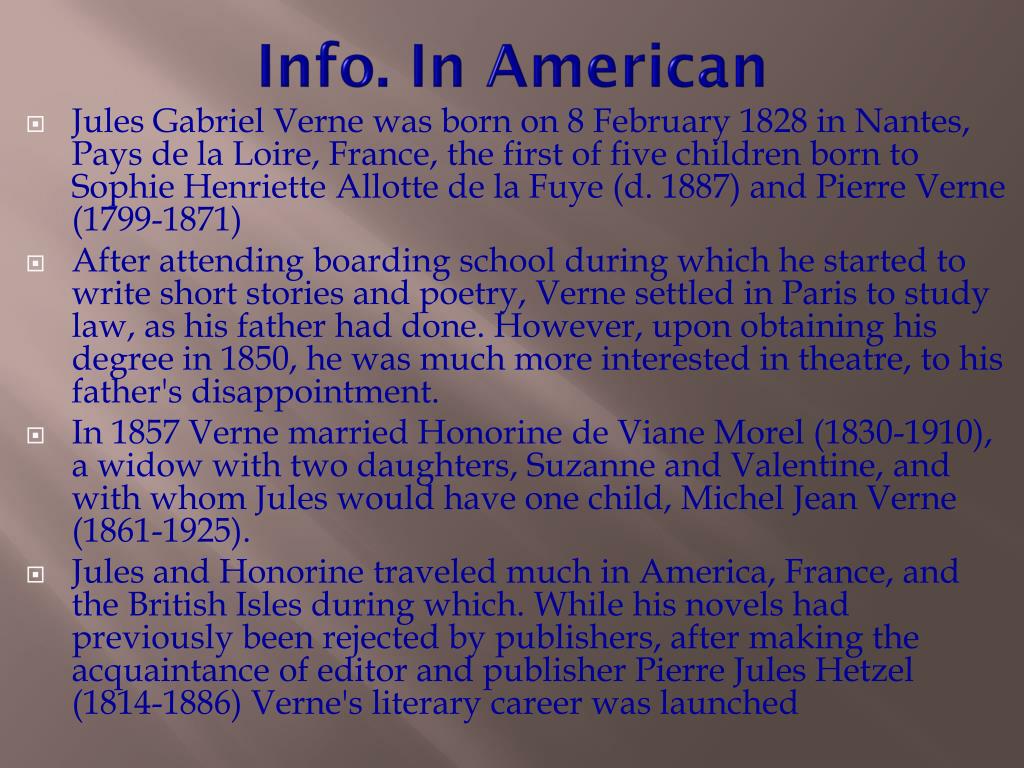 Info. In American

Jules Gabriel Verne was born on 8 February 1828 in Nantes, Pays de la Loire, France, the first of five children born to Sophie Henriette Allotte de la Fuye (d. 1887) and Pierre Verne (1799-1871)

After attending boarding school during which he started to write short stories and poetry, Verne settled in Paris to study law, as his father had done. However, upon obtaining his degree in 1850, he was much more interested in theatre, to his father's disappointment.

In 1857 Verne married Honorine de Viane Morel (1830-1910), a widow with two daughters, Suzanne and Valentine, and with whom Jules would have one child, Michel Jean Verne (1861-1925).

Jules and Honorine traveled much in America, France, and the British Isles during which. While his novels had previously been rejected by publishers, after making the acquaintance of editor and publisher Pierre Jules Hetzel (1814-1886) Verne's literary career was launched